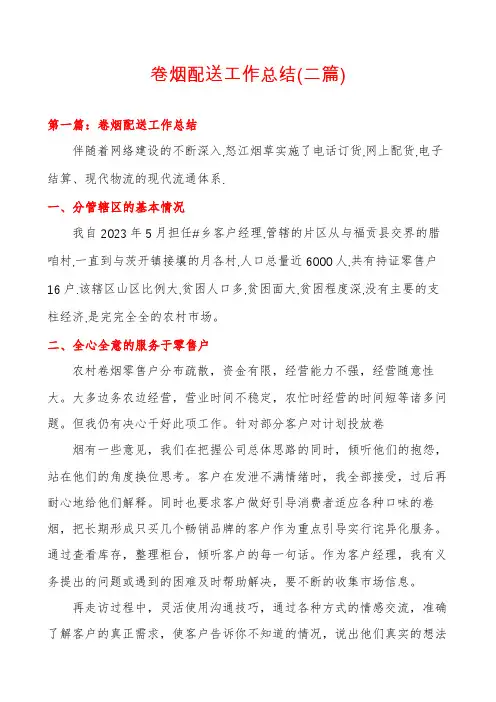 卷烟配送工作总结(二篇)

第一篇：卷烟配送工作总结

伴随着网络建设的不断深入,怒江烟草实施了电话订货,网上配货,电子结算、现代物流的现代流通体系.

一、分管辖区的基本情况

我自2023年5月担任#乡客户经理,管辖的片区从与福贡县交界的腊咱村,一直到与茨开镇接壤的月各村,人口总量近6000人,共有持证零售户16户.该辖区山区比例大,贫困人口多,贫困面大,贫困程度深,没有主要的支柱经济,是完完全全的农村市场。

二、全心全意的服务于零售户

农村卷烟零售户分布疏散，资金有限，经营能力不强，经营随意性大。大多边务农边经营，营业时间不稳定，农忙时经营的时间短等诸多问题。但我仍有决心干好此项工作。针对部分客户对计划投放卷

烟有一些意见，我们在把握公司总体思路的同时，倾听他们的抱怨，站在他们的角度换位思考。客户在发泄不满情绪时，我全部接受，过后再耐心地给他们解释。同时也要求客户做好引导消费者适应各种口味的卷烟，把长期形成只买几个畅销品牌的客户作为重点引导实行诧异化服务。通过查看库存，整理柜台，倾听客户的每一句话。作为客户经理，我有义务提出的问题或遇到的困难及时帮助解决，要不断的收集市场信息。

再走访过程中，灵活使用沟通技巧，通过各种方式的情感交流，准确了解客户的真正需求，使客户告诉你不知道的情况，说出他们真实的想法